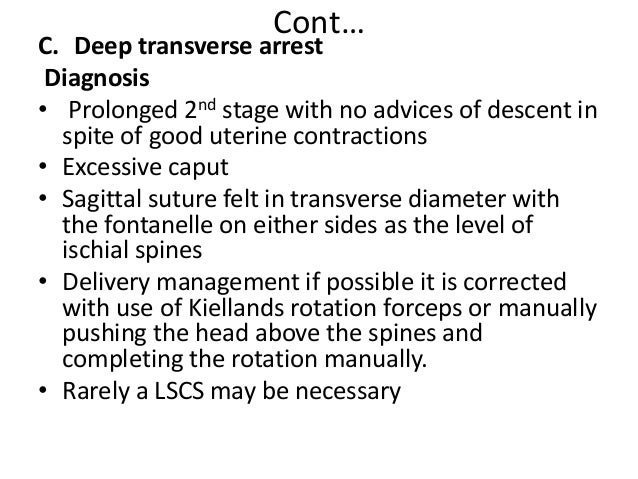 Cont…

C. Deep transverse arrest

Diagnosis

• Prolonged 2$^{nd}$ stage with no advices of descent in spite of good uterine contractions
• Excessive caput
• Sagittal suture felt in transverse diameter with the fontanelle on either sides as the level of ischial spines
• Delivery management if possible it is corrected with use of Kiellands rotation forceps or manually pushing the head above the spines and completing the rotation manually.
• Rarely a LSCS may be necessary